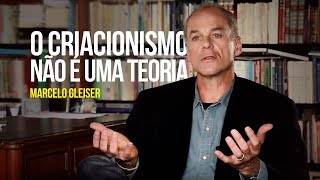 O CRIACIONISMO
NÃO É UMA TEORIA

MARCELO GLEISER